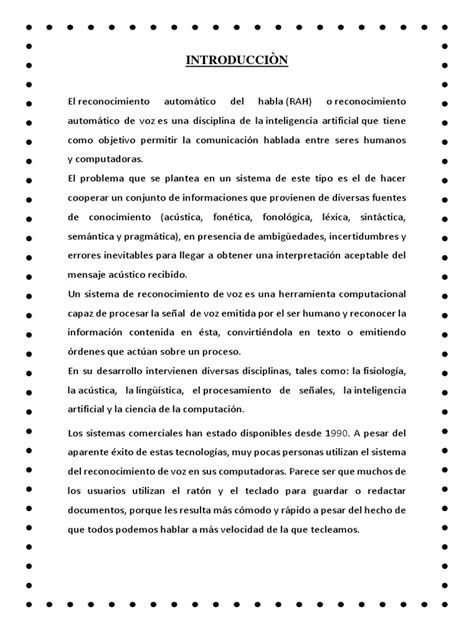 INTRODUCCIÒN

El reconocimiento automático del habla (RAH) o reconocimiento automático de voz es una disciplina de la inteligencia artificial que tiene como objetivo permitir la comunicación hablada entre seres humanos y computadoras.

El problema que se plantea en un sistema de este tipo es el de hacer cooperar un conjunto de informaciones que provienen de diversas fuentes de conocimiento (acústica, fonética, fonológica, léxica, sintáctica, semántica y pragmática), en presencia de ambigüedades, incertidumbres y errores inevitables para llegar a obtener una interpretación aceptable del mensaje acústico recibido.

Un sistema de reconocimiento de voz es una herramienta computacional capaz de procesar la señal de voz emitida por el ser humano y reconocer la información contenida en ésta, convirtiéndola en texto o emitiendo órdenes que actúan sobre un proceso.

En su desarrollo intervienen diversas disciplinas, tales como: la fisiología, la acústica, la lingüística, el procesamiento de señales, la inteligencia artificial y la ciencia de la computación.

Los sistemas comerciales han estado disponibles desde 1990. A pesar del aparente éxito de estas tecnologías, muy pocas personas utilizan el sistema del reconocimiento de voz en sus computadoras. Parece ser que muchos de los usuarios utilizan el ratón y el teclado para guardar o redactar documentos, porque les resulta más cómodo y rápido a pesar del hecho de que todos podemos hablar a más velocidad de la que tecleamos.